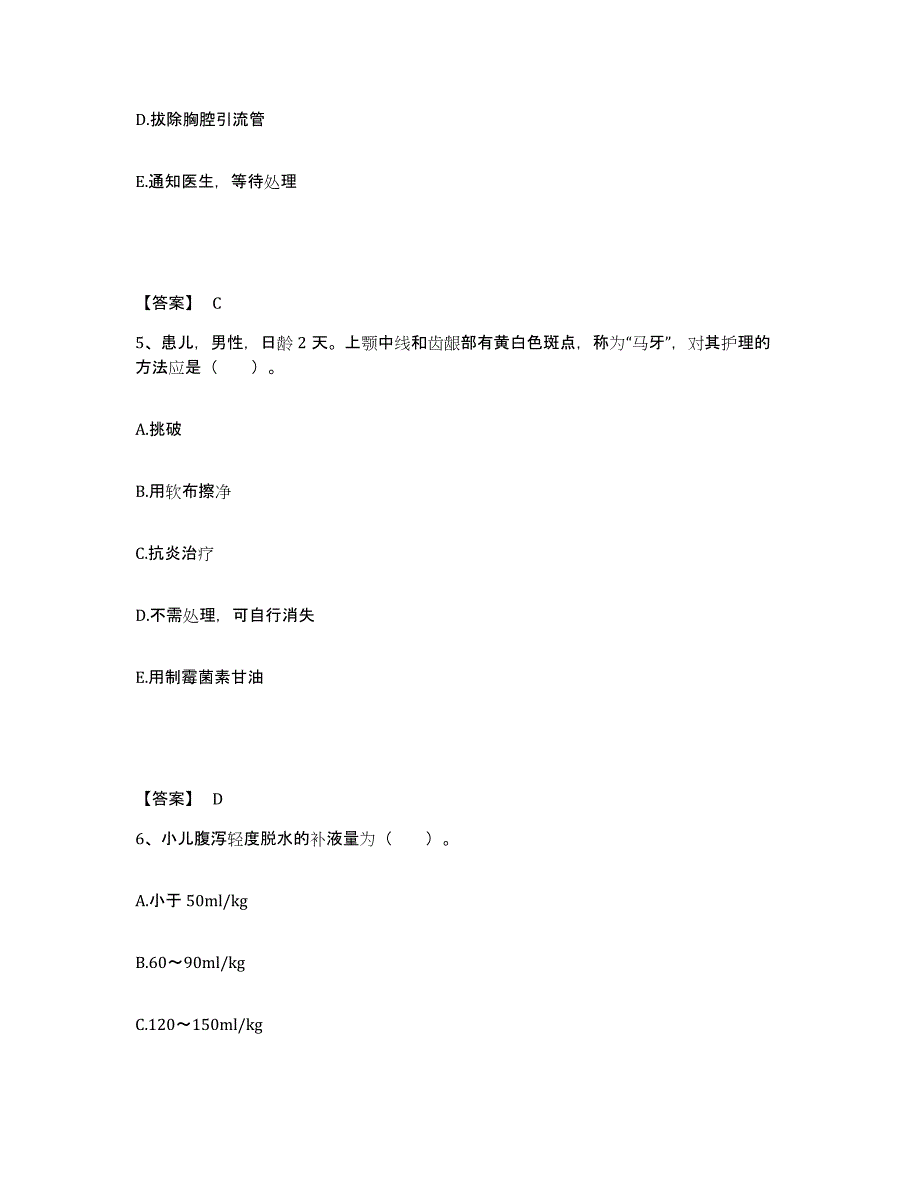 D.拔除胸腔引流管

E.通知医生，等待处理

【答案】 C

5、患儿，男性，日龄 2 天。上颚中线和齿龈部有黄白色斑点，称为“马牙”，对其护理的方法应是（　　）。

A.挑破

B.用软布擦净

C.抗炎治疗

D.不需处理，可自行消失

E.用制霉菌素甘油

【答案】 D

6、小儿腹泻轻度脱水的补液量为（　　）。

A.小于 50ml/kg

B.60～90ml/kg

C.120～150ml/kg